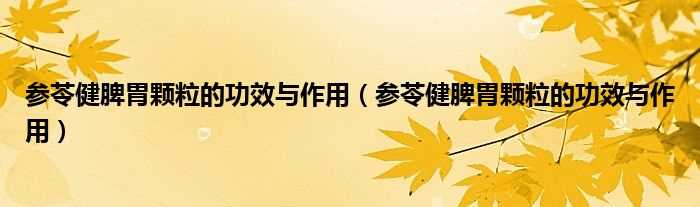 参苓健脾胃颗粒的功效与作用（参苓健脾胃颗粒的功效与作用）